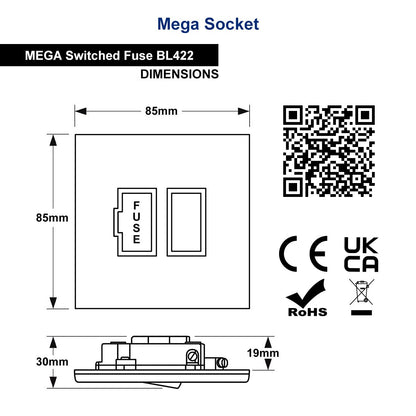 Mega Socket

MEGA Switched Fuse BL422

DIMENSIONS

85mm

85mm

FUSE

CE

UK
CA

RoHS

30mm

19mm